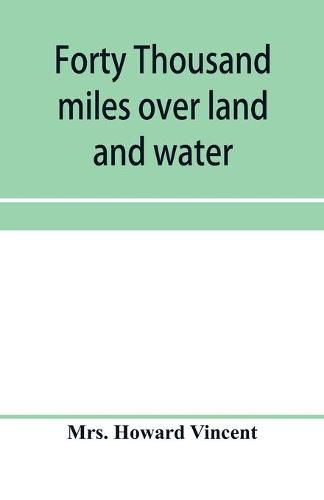 Forty Thousand miles over land and water

Mrs. Howard Vincent